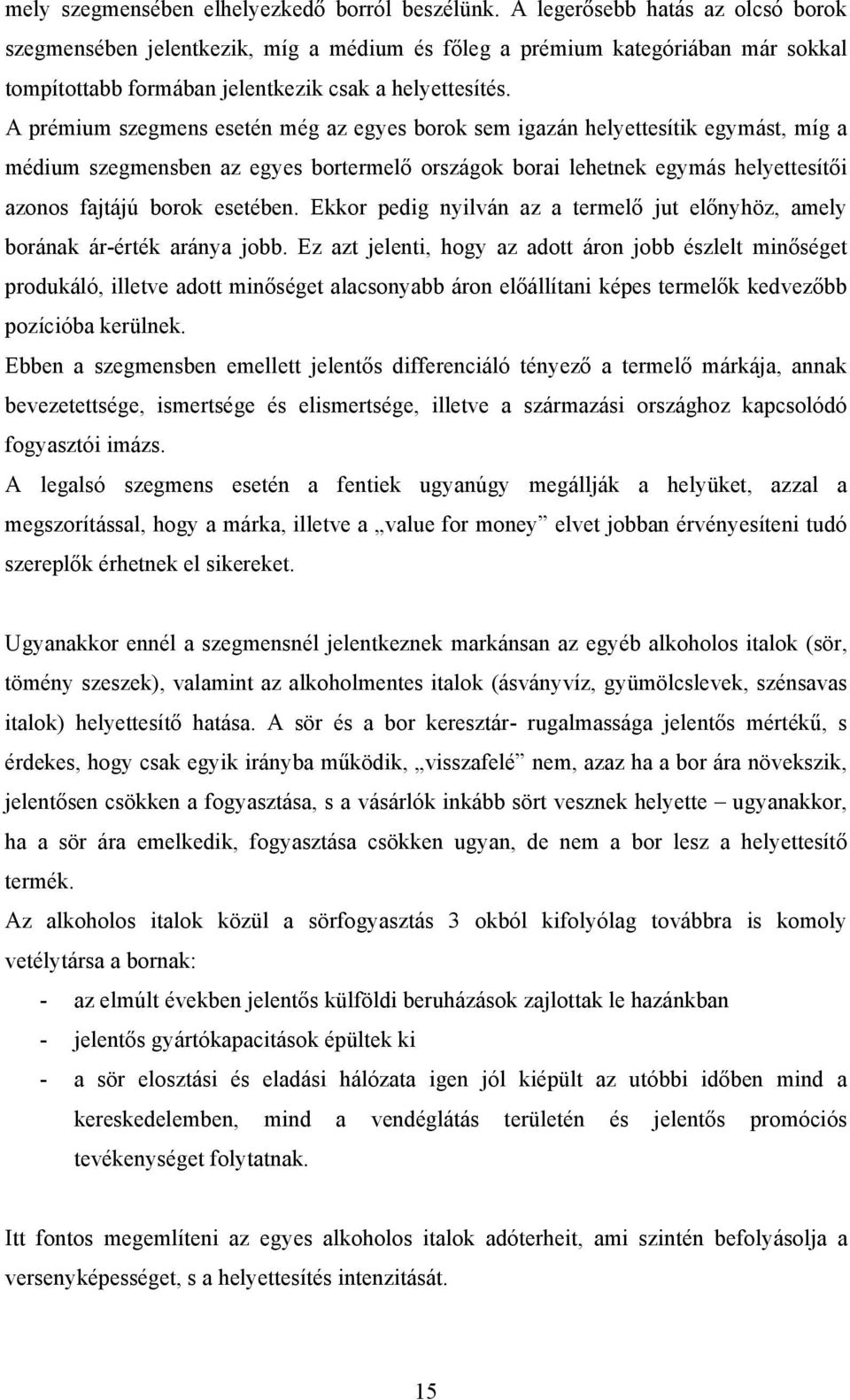 mely szegmensében elhelyezkedő borról beszélünk. A legerősebb hatás az olcsó borok szegmensében jelentkezik, míg a médium és főleg a prémium kategóriában már sokkal tompítottabb formában jelentkezik csak a helyettesítés.

A prémium szegmens esetén még az egyes borok sem igazán helyettesítik egymást, míg a médium szegmensben az egyes bortermelő országok borai lehetnek egymás helyettesítői azonos fajtájú borok esetében. Ekkor pedig nyilván az a termelő jut előnyhöz, amely borának ár-érték aránya jobb. Ez azt jelenti, hogy az adott áron jobb észlelt minőséget produkáló, illetve adott minőséget alacsonyabb áron előállítani képes termelők kedvezőbb pozícióba kerülnek.

Ebben a szegmensben emellett jelentős differenciáló tényező a termelő márkája, annak bevezetettsége, ismertsége és elismertsége, illetve a származási országhoz kapcsolódó fogyasztói imázs.

A legalsó szegmens esetén a fentiek ugyanúgy megállják a helyüket, azzal a megszorítással, hogy a márka, illetve a „value for money” elvet jobban érvényesíteni tudó szereplők érhetnek el sikereket.

Ugyanakkor ennél a szegmensnél jelentkeznek markánsan az egyéb alkoholos italok (sör, tömény szeszek), valamint az alkoholmentes italok (ásványvíz, gyümölcslevek, szénsavas italok) helyettesítő hatása. A sör és a bor keresztár- rugalmassága jelentős mértékű, s érdekes, hogy csak egyik irányba működik, „visszafelé” nem, azaz ha a bor ára növekszik, jelentősen csökken a fogyasztása, s a vásárlók inkább sört vesznek helyette – ugyanakkor, ha a sör ára emelkedik, fogyasztása csökken ugyan, de nem a bor lesz a helyettesítő termék.

Az alkoholos italok közül a sörfogyasztás 3 okból kifolyólag továbbra is komoly vetélytársa a bornak:
- az elmúlt években jelentős külföldi beruházások zajlottak le hazánkban
- jelentős gyártókapacitások épültek ki
- a sör elosztási és eladási hálózata igen jól kiépült az utóbbi időben mind a kereskedelemben, mind a vendéglátás területén és jelentős promóciós tevékenységet folytatnak.

Itt fontos megemlíteni az egyes alkoholos italok adóterheit, ami szintén befolyásolja a versenyképességet, s a helyettesítés intenzitását.

15